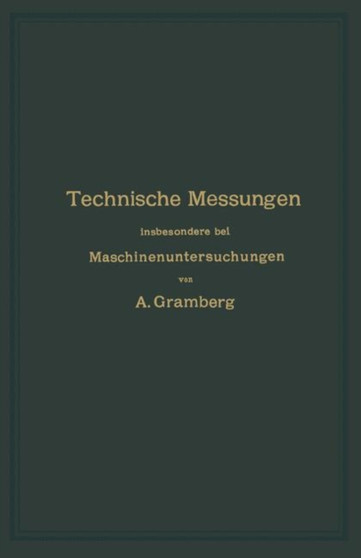 Technische Messungen

insbesondere bei

Maschinenuntersuchungen

von

A. Gramberg